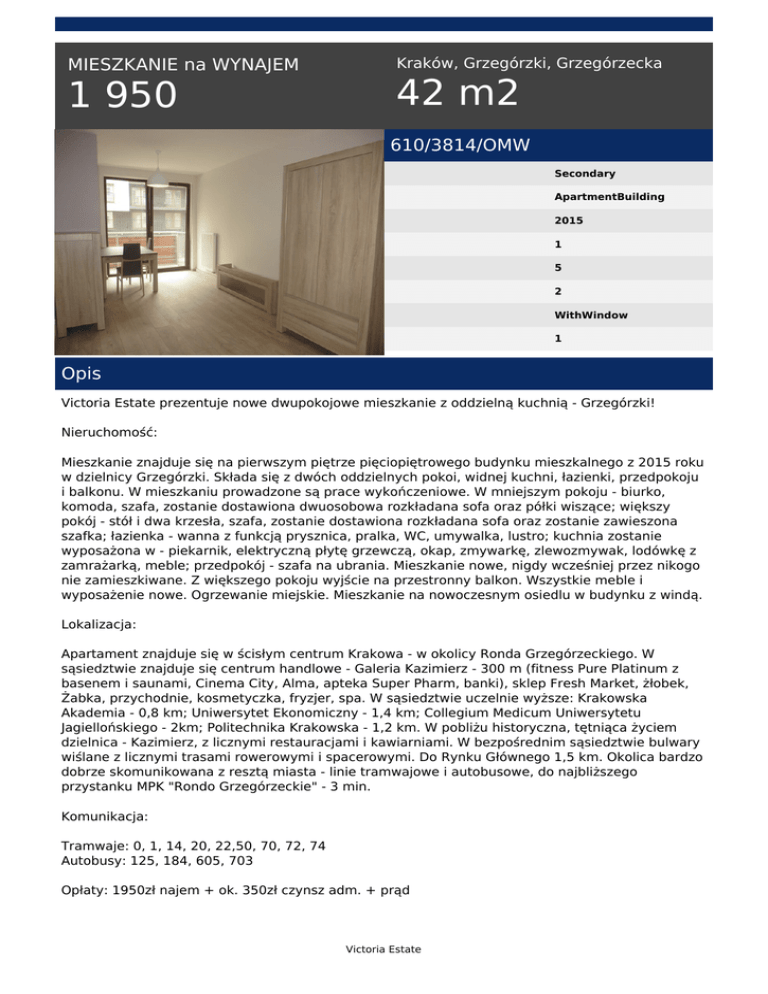 MIESZKANIE na WYNAJEM
1 950

Kraków, Grzegórzki, Grzegórzecka
42 m2

610/3814/OMW

Secondary
ApartmentBuilding
2015
1
5
2
WithWindow
1

Opis

Victoria Estate prezentuje nowe dwupokojowe mieszkanie z oddzielną kuchnią - Grzegórzki!

Nieruchomość:

Mieszkanie znajduje się na pierwszym piętrze pięciopiętrowego budynku mieszkalnego z 2015 roku w dzielnicy Grzegórzki. Składa się z dwóch oddzielnych pokoi, widnej kuchni, łazienki, przedpokoju i balkonu. W mieszkaniu prowadzone są prace wykończeniowe. W mniejszym pokoju - biurko, komoda, szafa, zostanie dostawiona dwuosobowa rozkładana sofa oraz półki wiszące; większy pokój - stół i dwa krzesła, szafa, zostanie dostawiona rozkładana sofa oraz zostanie zawieszona szafka; łazienka - wanna z funkcją prysznica, pralka, WC, umywalka, lustro; kuchnia zostanie wyposażona w - piekarnik, elektryczną płytę grzewczą, okap, zmywarkę, zlewozmywak, lodówkę z zamrażarką, meble; przedpokój - szafa na ubrania. Mieszkanie nowe, nigdy wcześniej przez nikogo nie zamieszkiwane. Z większego pokoju wyjście na przestronny balkon. Wszystkie meble i wyposażenie nowe. Ogrzewanie miejskie. Mieszkanie na nowoczesnym osiedlu w budynku z windą.

Lokalizacja:

Apartament znajduje się w ścisłym centrum Krakowa - w okolicy Ronda Grzegórzeckiego. W sąsiedztwie znajduje się centrum handlowe - Galeria Kazimierz - 300 m (fitness Pure Platinum z basenem i saunami, Cinema City, Alma, apteka Super Pharm, banki), sklep Fresh Market, żłobek, Żabka, przychodnie, kosmetyczka, fryzjer, spa. W sąsiedztwie uczelnie wyższe: Krakowska Akademia - 0,8 km; Uniwersytet Ekonomiczny - 1,4 km; Collegium Medicum Uniwersytetu Jagiellońskiego - 2km; Politechnika Krakowska - 1,2 km. W pobliżu historyczna, tętniąca życiem dzielnica - Kazimierz, z licznymi restauracjami i kawiarniami. W bezpośrednim sąsiedztwie bulwary wiślane z licznymi trasami rowerowymi i spacerowymi. Do Rynku Głównego 1,5 km. Okolica bardzo dobrze skomunikowana z resztą miasta - linie tramwajowe i autobusowe, do najbliższego przystanku MPK "Rondo Grzegórzeckie" - 3 min.

Komunikacja:

Tramwaje: 0, 1, 14, 20, 22,50, 70, 72, 74
Autobusy: 125, 184, 605, 703

Opłaty: 1950zł najem + ok. 350zł czynsz adm. + prąd

Victoria Estate